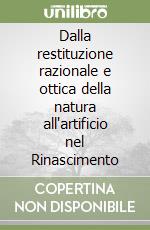 unilibro

Dalla restituzione razionale e ottica della natura all'artificio nel Rinascimento

COPERTINA NON DISPONIBILE